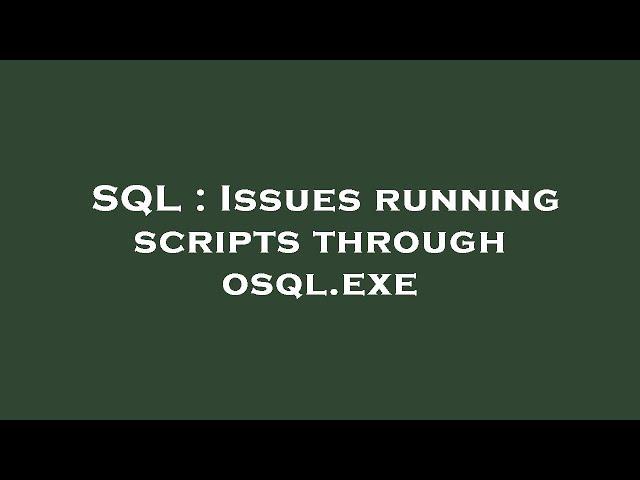 SQL : Issues running scripts through osql.exe